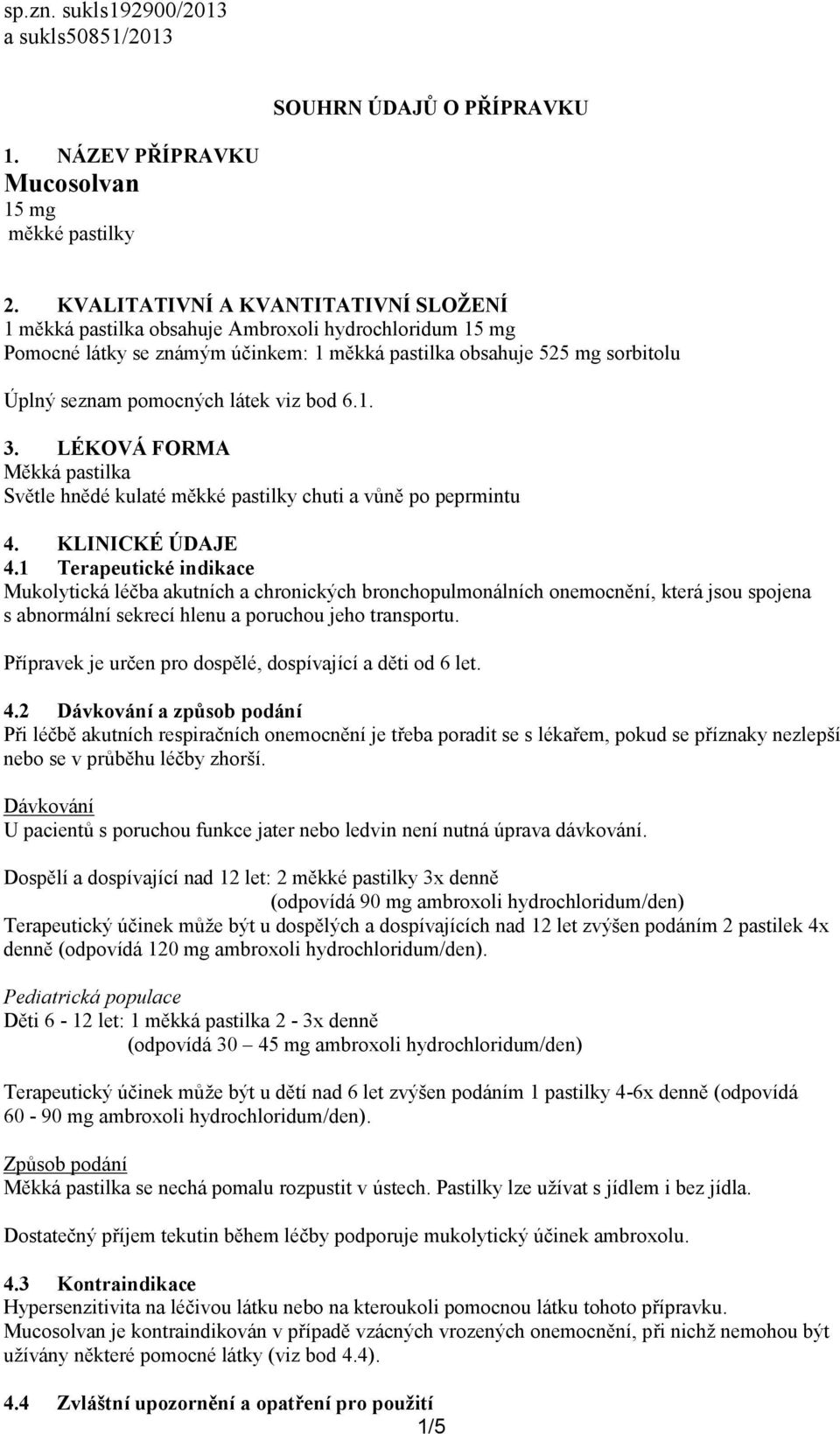 sp.zn. sukls192900/2013
a sukls50851/2013

SOUHRN ÚDAJŮ O PŘÍPRAVKU

1. NÁZEV PŘÍPRAVKU
Mucosolvan
15 mg
měkké pastilky

2. KVALITATIVNÍ A KVANTITATIVNÍ SLOŽENÍ
1 měkká pastilka obsahuje Ambroxoli hydrochloridum 15 mg
Pomocné látky se známým účinkem: 1 měkká pastilka obsahuje 525 mg sorbitolu

Úplný seznam pomocných látek viz bod 6.1.

3. LÉKOVÁ FORMA
Měkká pastilka
Světle hnědé kulaté měkké pastilky chuti a vůně po peprmintu

4. KLINICKÉ ÚDAJE
4.1 Terapeutické indikace
Mukolytická léčba akutních a chronických bronchopulmonálních onemocnění, která jsou spojena s abnormální sekrecí hlenu a poruchou jeho transportu.

Přípravek je určen pro dospělé, dospívající a děti od 6 let.

4.2 Dávkování a způsob podání
Při léčbě akutních respiračních onemocnění je třeba poradit se s lékařem, pokud se příznaky nezlepší nebo se v průběhu léčby zhorší.

Dávkování
U pacientů s poruchou funkce jater nebo ledvin není nutná úprava dávkování.

Dospělí a dospívající nad 12 let: 2 měkké pastilky 3x denně
(odpovídá 90 mg ambroxoli hydrochloridum/den)
Terapeutický účinek může být u dospělých a dospívajících nad 12 let zvýšen podáním 2 pastilek 4x denně (odpovídá 120 mg ambroxoli hydrochloridum/den).

Pediatrická populace
Děti 6 - 12 let: 1 měkká pastilka 2 - 3x denně
(odpovídá 30 – 45 mg ambroxoli hydrochloridum/den)

Terapeutický účinek může být u dětí nad 6 let zvýšen podáním 1 pastilky 4-6x denně (odpovídá 60 - 90 mg ambroxoli hydrochloridum/den).

Způsob podání
Měkká pastilka se nechá pomalu rozpustit v ústech. Pastilky lze užívat s jídlem i bez jídla.

Dostatečný příjem tekutin během léčby podporuje mukolytický účinek ambroxolu.

4.3 Kontraindikace
Hypersenzitivita na léčivou látku nebo na kteroukoli pomocnou látku tohoto přípravku.
Mucosolvan je kontraindikován v případě vzácných vrozených onemocnění, při nichž nemohou být užívány některé pomocné látky (viz bod 4.4).

4.4 Zvláštní upozornění a opatření pro použití
1/5